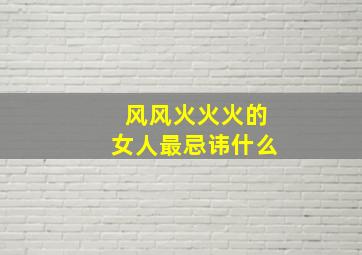 风风火火火的
女人最忌讳什么